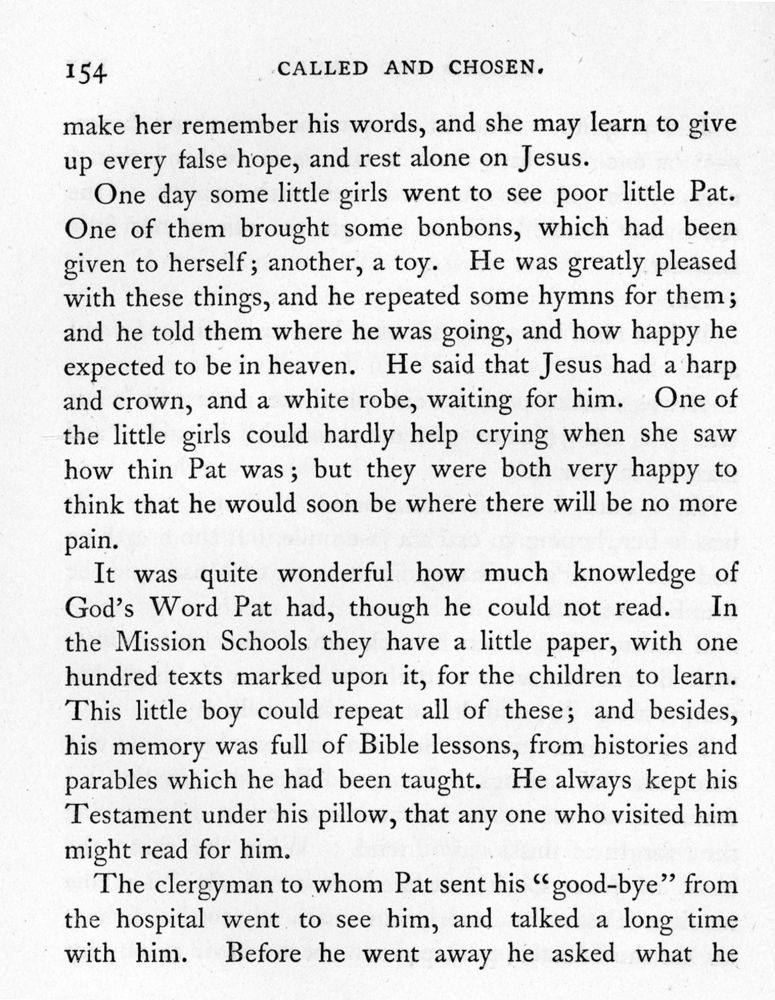 154 CALLED AND CHOSEN.

make her remember his words, and she may learn to give up every false hope, and rest alone on Jesus.

One day some little girls went to see poor little Pat. One of them brought some bonbons, which had been given to herself; another, a toy. He was greatly pleased with these things, and he repeated some hymns for them; and he told them where he was going, and how happy he expected to be in heaven. He said that Jesus had a harp and crown, and a white robe, waiting for him. One of the little girls could hardly help crying when she saw how thin Pat was; but they were both very happy to think that he would soon be where there will be no more pain.

It was quite wonderful how much knowledge of God's Word Pat had, though he could not read. In the Mission Schools they have a little paper, with one hundred texts marked upon it, for the children to learn. This little boy could repeat all of these; and besides, his memory was full of Bible lessons, from histories and parables which he had been taught. He always kept his Testament under his pillow, that any one who visited him might read for him.

The clergyman to whom Pat sent his "good-bye" from the hospital went to see him, and talked a long time with him. Before he went away he asked what he